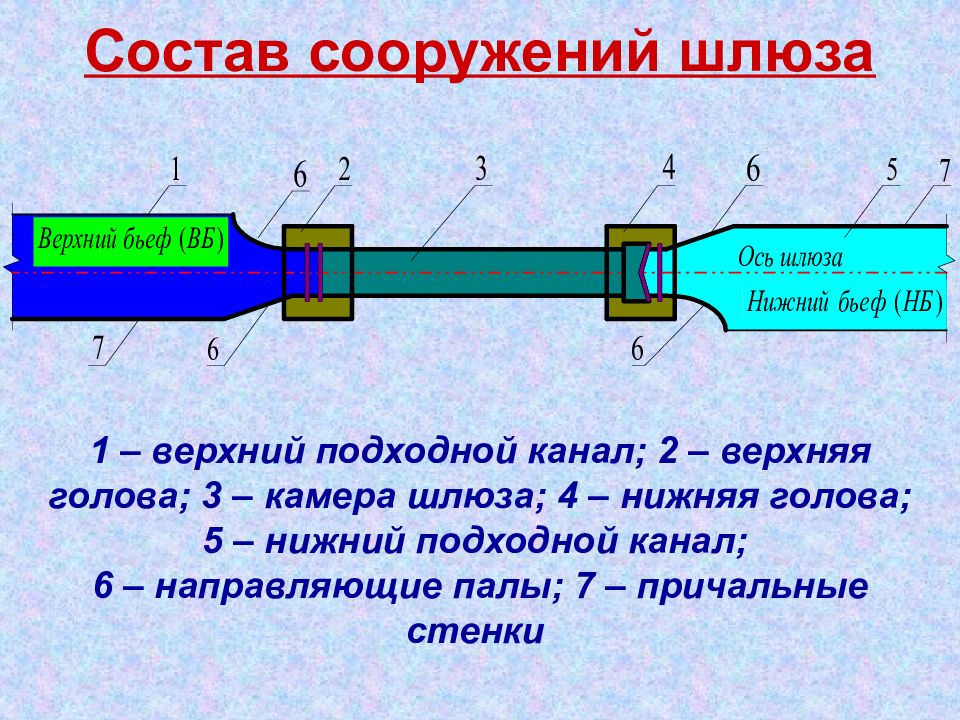 Состав сооружений шлюза

1

6

2

3

4

6

5

7

Верхний бьеф (ВБ)

Ось шлюза

Нижний бьеф (НБ)

7

6

6

1 – верхний подходной канал; 2 – верхняя голова; 3 – камера шлюза; 4 – нижняя голова; 5 – нижний подходной канал; 6 – направляющие палы; 7 – причальные стенки